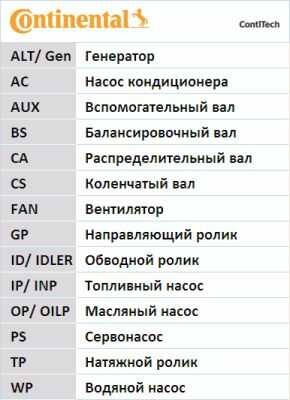 Continental ContiTech

| ALT/ Gen | Генератор |
|---|---|
| AC | Насос кондиционера |
| AUX | Вспомогательный вал |
| BS | Балансировочный вал |
| CA | Распределительный вал |
| CS | Коленчатый вал |
| FAN | Вентилятор |
| GP | Направляющий ролик |
| ID/ IDLER | Обводной ролик |
| IP/ INP | Топливный насос |
| OP/ OILP | Масляный насос |
| PS | Сервонасос |
| TP | Натяжной ролик |
| WP | Водяной насос |